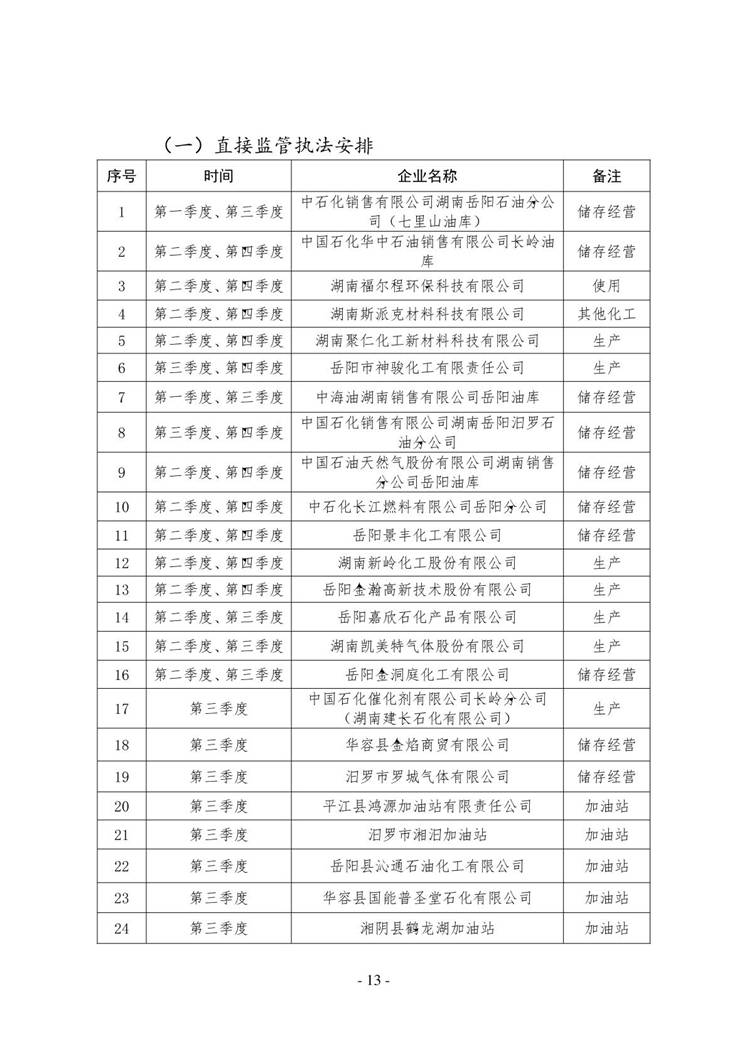 （一）直接监管执法安排

| 序号 | 时间 | 企业名称 | 备注 |
|---|---|---|---|
| 1 | 第一季度、第三季度 | 中石化销售有限公司湖南岳阳石油分公司（七里山油库） | 储存经营 |
| 2 | 第二季度、第四季度 | 中国石化华中石油销售有限公司长岭油库 | 储存经营 |
| 3 | 第二季度、第四季度 | 湖南福尔程环保科技有限公司 | 使用 |
| 4 | 第二季度、第四季度 | 湖南斯派克材料科技有限公司 | 其他化工 |
| 5 | 第二季度、第四季度 | 湖南聚仁化工新材料科技有限公司 | 生产 |
| 6 | 第三季度、第四季度 | 岳阳市神骏化工有限责任公司 | 生产 |
| 7 | 第一季度、第三季度 | 中海油湖南销售有限公司岳阳油库 | 储存经营 |
| 8 | 第三季度、第四季度 | 中国石化销售有限公司湖南岳阳汨罗石油分公司 | 储存经营 |
| 9 | 第二季度、第四季度 | 中国石油天然气股份有限公司湖南销售分公司岳阳油库 | 储存经营 |
| 10 | 第二季度、第四季度 | 中石化长江燃料有限公司岳阳分公司 | 储存经营 |
| 11 | 第二季度、第四季度 | 岳阳景丰化工有限公司 | 储存经营 |
| 12 | 第二季度、第四季度 | 湖南新岭化工股份有限公司 | 生产 |
| 13 | 第二季度、第四季度 | 岳阳金瀚高新技术股份有限公司 | 生产 |
| 14 | 第二季度、第三季度 | 岳阳嘉欣石化产品有限公司 | 生产 |
| 15 | 第二季度、第三季度 | 湖南凯美特气体股份有限公司 | 生产 |
| 16 | 第二季度、第三季度 | 岳阳金洞庭化工有限公司 | 储存经营 |
| 17 | 第三季度 | 中国石化催化剂有限公司长岭分公司（湖南建长石化有限公司） | 生产 |
| 18 | 第三季度 | 华容县金焰商贸有限公司 | 储存经营 |
| 19 | 第三季度 | 汨罗市罗城气体有限公司 | 储存经营 |
| 20 | 第三季度 | 平江县鸿源加油站有限责任公司 | 加油站 |
| 21 | 第三季度 | 汨罗市湘汨加油站 | 加油站 |
| 22 | 第三季度 | 岳阳县沁通石油化工有限公司 | 加油站 |
| 23 | 第三季度 | 华容县国能普圣堂石化有限公司 | 加油站 |
| 24 | 第三季度 | 湘阴县鹤龙湖加油站 | 加油站 |

- 13 -